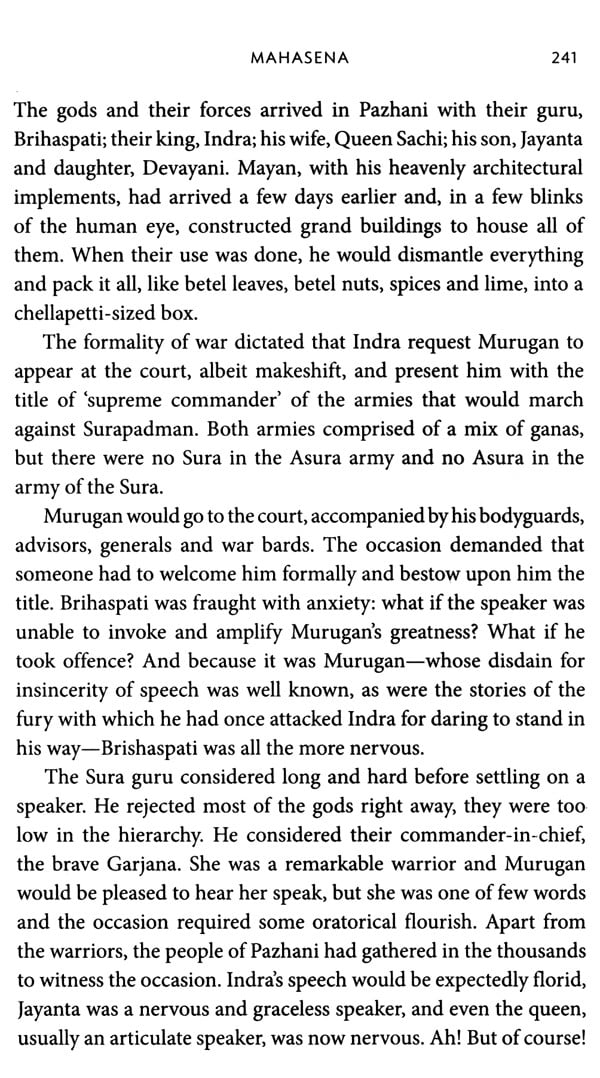 MAHASENA 241

The gods and their forces arrived in Pazhani with their guru, Brihaspati; their king, Indra; his wife, Queen Sachi; his son, Jayanta and daughter, Devayani. Mayan, with his heavenly architectural implements, had arrived a few days earlier and, in a few blinks of the human eye, constructed grand buildings to house all of them. When their use was done, he would dismantle everything and pack it all, like betel leaves, betel nuts, spices and lime, into a chellapetti-sized box.

The formality of war dictated that Indra request Murugan to appear at the court, albeit makeshift, and present him with the title of 'supreme commander' of the armies that would march against Surapadman. Both armies comprised of a mix of ganas, but there were no Sura in the Asura army and no Asura in the army of the Sura.

Murugan would go to the court, accompanied by his bodyguards, advisors, generals and war bards. The occasion demanded that someone had to welcome him formally and bestow upon him the title. Brihaspati was fraught with anxiety: what if the speaker was unable to invoke and amplify Murugan's greatness? What if he took offence? And because it was Murugan—whose disdain for insincerity of speech was well known, as were the stories of the fury with which he had once attacked Indra for daring to stand in his way—Brishaspati was all the more nervous.

The Sura guru considered long and hard before settling on a speaker. He rejected most of the gods right away, they were too low in the hierarchy. He considered their commander-in-chief, the brave Garjana. She was a remarkable warrior and Murugan would be pleased to hear her speak, but she was one of few words and the occasion required some oratorical flourish. Apart from the warriors, the people of Pazhani had gathered in the thousands to witness the occasion. Indra's speech would be expectedly florid, Jayanta was a nervous and graceless speaker, and even the queen, usually an articulate speaker, was now nervous. Ah! But of course!